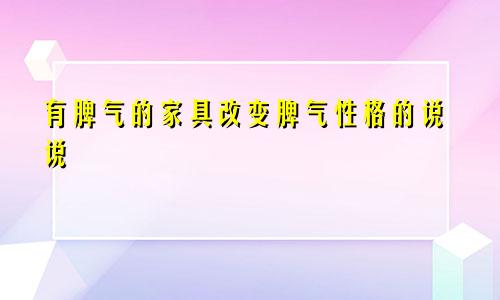 有脾气的家具改变脾气性格的说说